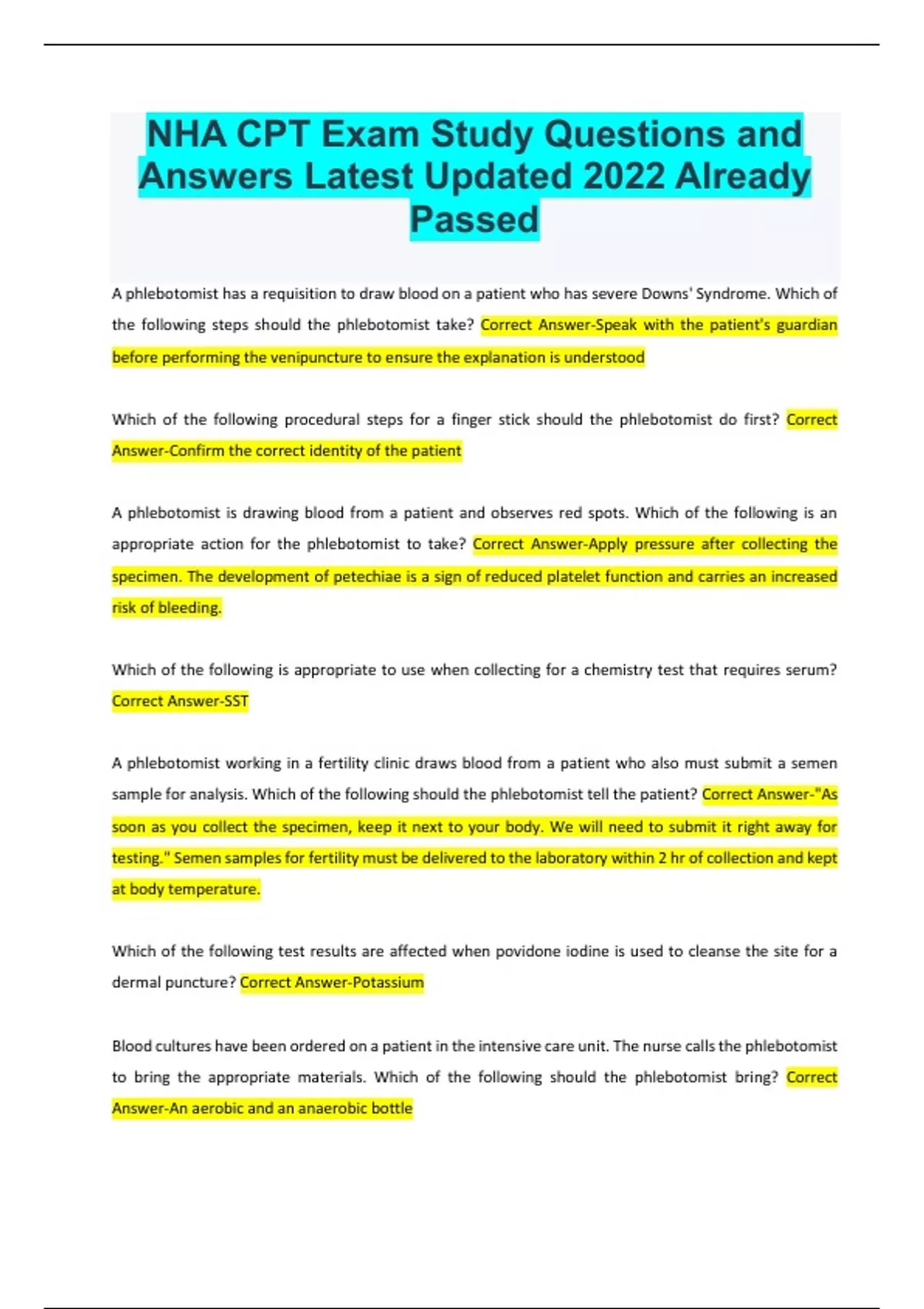 NHA CPT Exam Study Questions and Answers Latest Updated 2022 Already Passed

A phlebotomist has a requisition to draw blood on a patient who has severe Downs' Syndrome. Which of the following steps should the phlebotomist take? Correct Answer-Speak with the patient's guardian before performing the venipuncture to ensure the explanation is understood

Which of the following procedural steps for a finger stick should the phlebotomist do first? Correct Answer-Confirm the correct identity of the patient

A phlebotomist is drawing blood from a patient and observes red spots. Which of the following is an appropriate action for the phlebotomist to take? Correct Answer-Apply pressure after collecting the specimen. The development of petechiae is a sign of reduced platelet function and carries an increased risk of bleeding.

Which of the following is appropriate to use when collecting for a chemistry test that requires serum? Correct Answer-SST

A phlebotomist working in a fertility clinic draws blood from a patient who also must submit a semen sample for analysis. Which of the following should the phlebotomist tell the patient? Correct Answer-"As soon as you collect the specimen, keep it next to your body. We will need to submit it right away for testing." Semen samples for fertility must be delivered to the laboratory within 2 hr of collection and kept at body temperature.

Which of the following test results are affected when povidone iodine is used to cleanse the site for a dermal puncture? Correct Answer-Potassium

Blood cultures have been ordered on a patient in the intensive care unit. The nurse calls the phlebotomist to bring the appropriate materials. Which of the following should the phlebotomist bring? Correct Answer-An aerobic and an anaerobic bottle